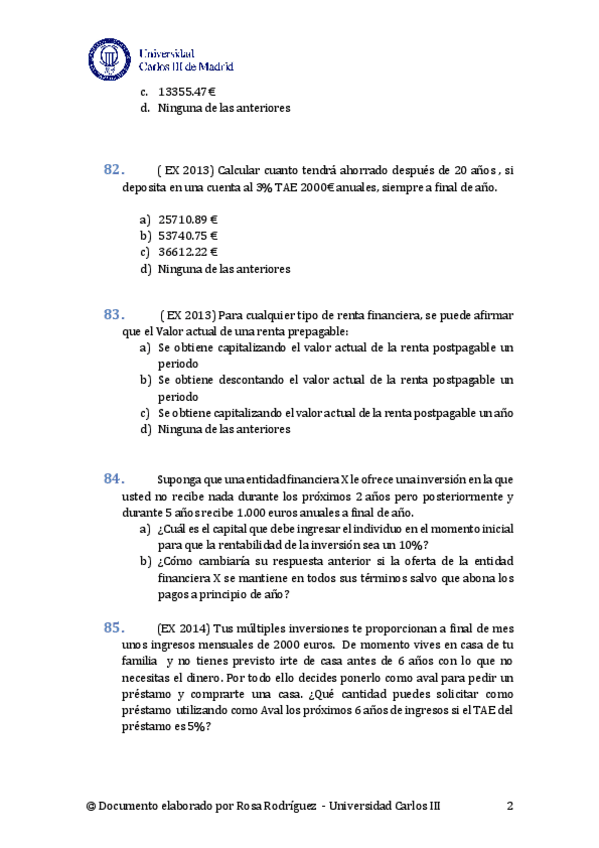 Universidad Carlos III de Madrid

c. 13355.47€
d. Ninguna de las anteriores

82. ( EX 2013) Calcular cuanto tendrá ahorrado después de 20 años , si deposita en una cuenta al 3% TAE 2000€ anuales, siempre a final de año.

a) 25710.89 €
b) 53740.75 €
c) 36612.22 €
d) Ninguna de las anteriores

83. ( EX 2013) Para cualquier tipo de renta financiera, se puede afirmar que el Valor actual de una renta prepagable:
a) Se obtiene capitalizando el valor actual de la renta postpagable un periodo
b) Se obtiene descontando el valor actual de la renta postpagable un periodo
c) Se obtiene capitalizando el valor actual de la renta postpagable un año
d) Ninguna de las anteriores

84. Suponga que una entidad financiera X le ofrece una inversión en la que usted no recibe nada durante los próximos 2 años pero posteriormente y durante 5 años recibe 1.000 euros anuales a final de año.
a) ¿Cuál es el capital que debe ingresar el individuo en el momento inicial para que la rentabilidad de la inversión sea un 10%?
b) ¿Cómo cambiaría su respuesta anterior si la oferta de la entidad financiera X se mantiene en todos sus términos salvo que abona los pagos a principio de año?

85. (EX 2014) Tus múltiples inversiones te proporcionan a final de mes unos ingresos mensuales de 2000 euros. De momento vives en casa de tu familia y no tienes previsto irte de casa antes de 6 años con lo que no necesitas el dinero. Por todo ello decides ponerlo como aval para pedir un préstamo y comprarte una casa. ¿Qué cantidad puedes solicitar como préstamo utilizando como Aval los próximos 6 años de ingresos si el TAE del préstamo es 5%?

© Documento elaborado por Rosa Rodríguez - Universidad Carlos III 2